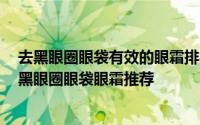 去黑眼圈眼袋有效的眼霜排
黑眼圈眼袋眼霜推荐